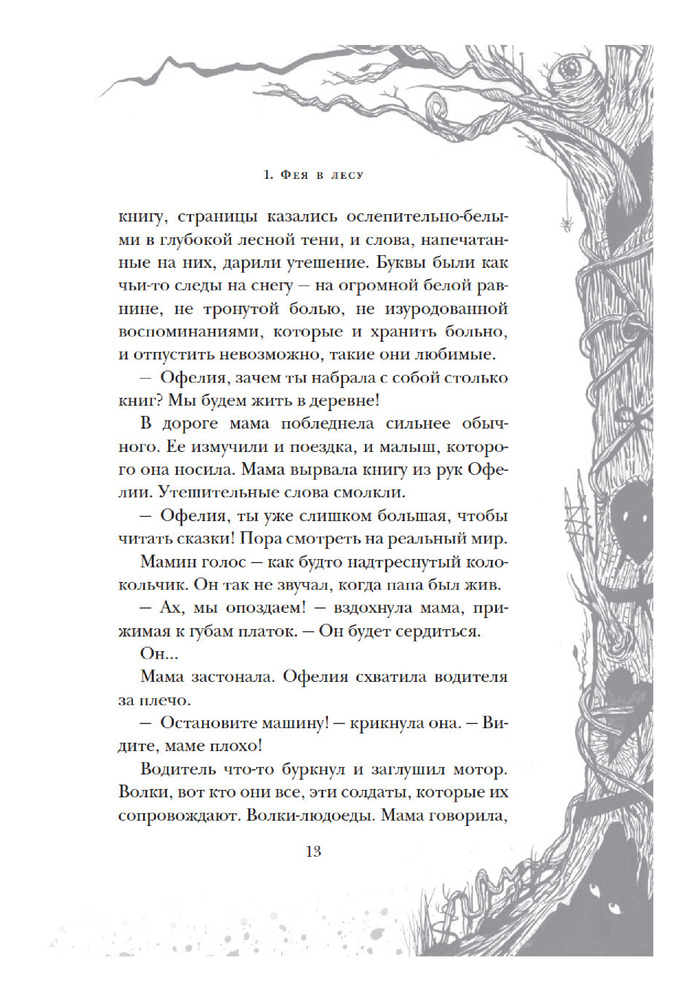 1. Фея в лесу

книгу, страницы казались ослепительно-белыми в глубокой лесной тени, и слова, напечатанные на них, дарили утешение. Буквы были как чьи-то следы на снегу — на огромной белой равнине, не тронутой болью, не изуродованной воспоминаниями, которые и хранить больно, и отпустить невозможно, такие они любимые.

— Офелия, зачем ты набрала с собой столько книг? Мы будем жить в деревне!

В дороге мама побледнела сильнее обычного. Ее измучили и поездка, и малыш, которого она носила. Мама вырвала книгу из рук Офелии. Утешительные слова смолкли.

— Офелия, ты уже слишком большая, чтобы читать сказки! Пора смотреть на реальный мир.

Мамин голос — как будто надтреснутый колокольчик. Он так не звучал, когда папа был жив.

— Ах, мы опоздаем! — вздохнула мама, прижимая к губам платок. — Он будет сердиться.

Он...

Мама застонала. Офелия схватила водителя за плечо.

— Остановите машину! — крикнула она. — Видите, маме плохо!

Водитель что-то буркнул и заглушил мотор. Волки, вот кто они все, эти солдаты, которые их сопровождают. Волки-людоеды. Мама говорила,

13